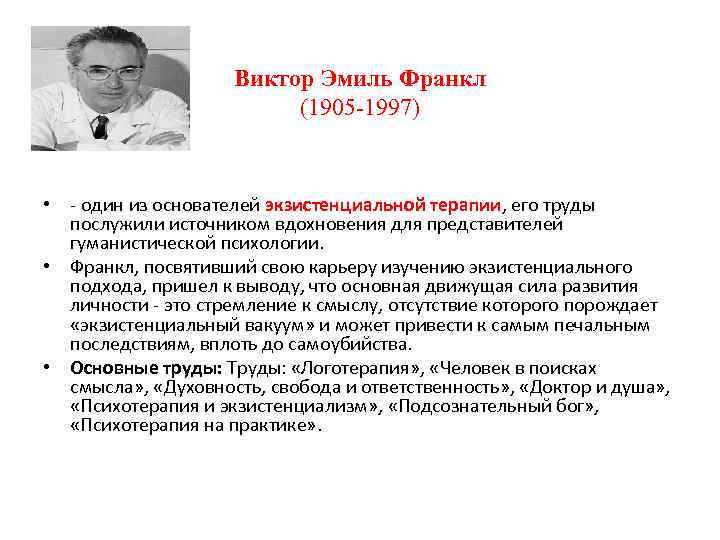 Виктор Эмиль Франкл
(1905-1997)

• - один из основателей экзистенциальной терапии, его труды послужили источником вдохновения для представителей гуманистической психологии.

• Франкл, посвятивший свою карьеру изучению экзистенциального подхода, пришел к выводу, что основная движущая сила развития личности - это стремление к смыслу, отсутствие которого порождает «экзистенциальный вакуум» и может привести к самым печальным последствиям, вплоть до самоубийства.

• Основные труды: Труды: «Логотерапия», «Человек в поисках смысла», «Духовность, свобода и ответственность», «Доктор и душа», «Психотерапия и экзистенциализм», «Подсознательный бог», «Психотерапия на практике».